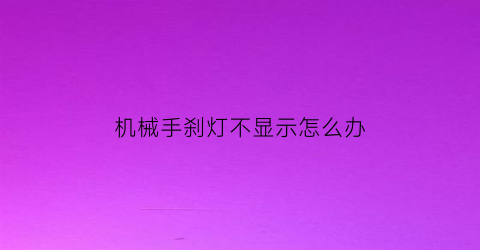 机械手刹灯不显示怎么办